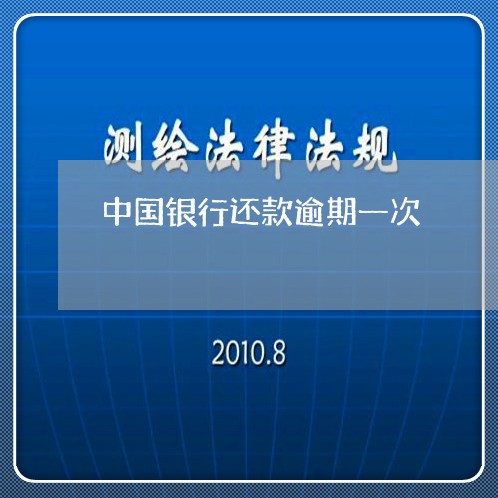 测绘法律法规

中国银行还款逾期一次

2010.8